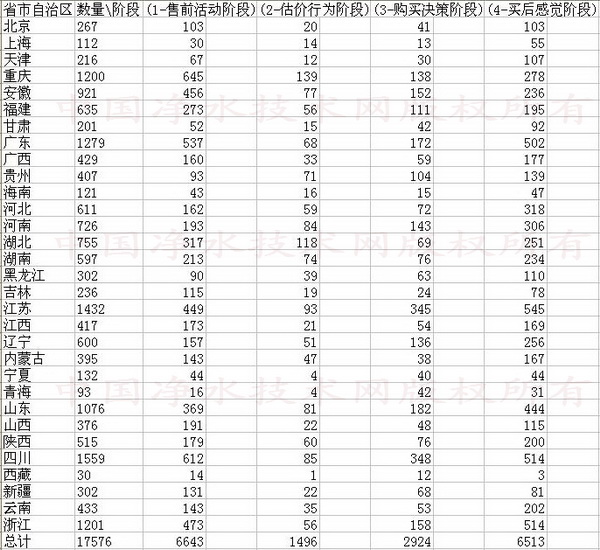 | 省市自治区 | 数量\阶段 | (1-售前活动阶段) | (2-估价行为阶段) | (3-购买决策阶段) | (4-买后感觉阶段) |
|---|---|---|---|---|---|
| 北京 | 267 | 103 | 20 | 41 | 103 |
| 上海 | 112 | 30 | 14 | 13 | 55 |
| 天津 | 216 | 67 | 12 | 30 | 107 |
| 重庆 | 1200 | 645 | 139 | 138 | 278 |
| 安徽 | 921 | 456 | 77 | 152 | 236 |
| 福建 | 635 | 273 | 56 | 111 | 195 |
| 甘肃 | 201 | 52 | 15 | 42 | 92 |
| 广东 | 1279 | 537 | 68 | 172 | 502 |
| 广西 | 429 | 160 | 33 | 59 | 177 |
| 贵州 | 407 | 93 | 71 | 104 | 139 |
| 海南 | 121 | 43 | 16 | 15 | 47 |
| 河北 | 611 | 162 | 59 | 72 | 318 |
| 河南 | 726 | 193 | 84 | 143 | 306 |
| 湖北 | 755 | 317 | 118 | 69 | 251 |
| 湖南 | 597 | 213 | 74 | 76 | 234 |
| 黑龙江 | 302 | 90 | 39 | 63 | 110 |
| 吉林 | 236 | 115 | 19 | 24 | 78 |
| 江苏 | 1432 | 449 | 93 | 345 | 545 |
| 江西 | 417 | 173 | 21 | 54 | 169 |
| 辽宁 | 600 | 157 | 51 | 136 | 256 |
| 内蒙古 | 395 | 143 | 47 | 38 | 167 |
| 宁夏 | 132 | 44 | 4 | 40 | 44 |
| 青海 | 93 | 16 | 4 | 42 | 31 |
| 山东 | 1076 | 369 | 81 | 182 | 444 |
| 山西 | 376 | 191 | 22 | 48 | 115 |
| 陕西 | 515 | 179 | 60 | 76 | 200 |
| 四川 | 1559 | 612 | 85 | 348 | 514 |
| 西藏 | 30 | 14 | 1 | 12 | 3 |
| 新疆 | 302 | 131 | 22 | 68 | 81 |
| 云南 | 433 | 143 | 35 | 53 | 202 |
| 浙江 | 1201 | 473 | 56 | 158 | 514 |
| 总计 | 17576 | 6643 | 1496 | 2924 | 6513 |

中国净水技术网版权所有
中国净水技术网版权所有
中国净水技术网版权所有